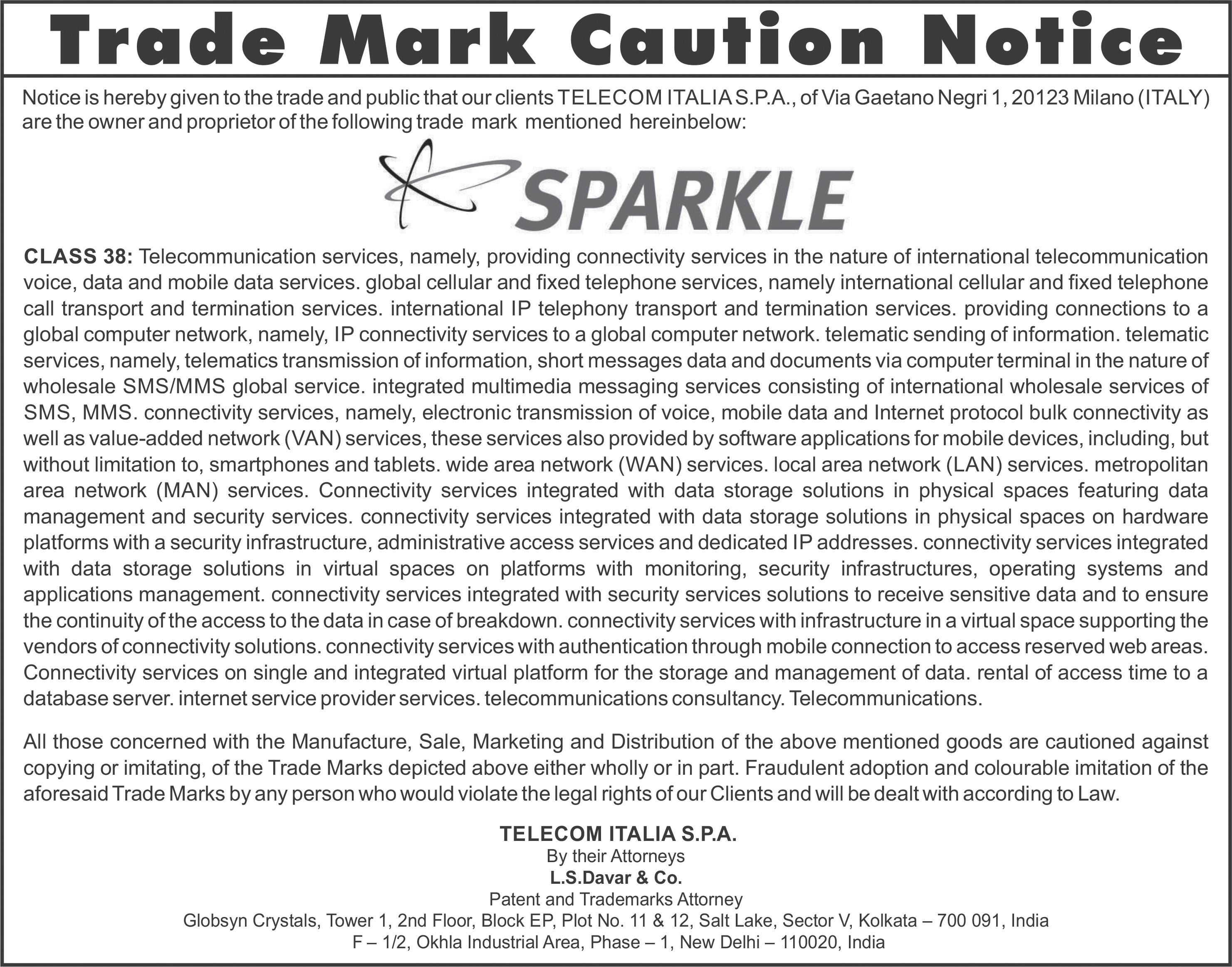 Trade Mark Caution Notice

Notice is hereby given to the trade and public that our clients TELECOM ITALIA S.P.A., of Via Gaetano Negri 1, 20123 Milano (ITALY) are the owner and proprietor of the following trade mark mentioned hereinbelow:

SPARKLE

CLASS 38: Telecommunication services, namely, providing connectivity services in the nature of international telecommunication voice, data and mobile data services. global cellular and fixed telephone services, namely international cellular and fixed telephone call transport and termination services. international IP telephony transport and termination services. providing connections to a global computer network, namely, IP connectivity services to a global computer network. telematic sending of information. telematic services, namely, telematics transmission of information, short messages data and documents via computer terminal in the nature of wholesale SMS/MMS global service. integrated multimedia messaging services consisting of international wholesale services of SMS, MMS. connectivity services, namely, electronic transmission of voice, mobile data and Internet protocol bulk connectivity as well as value-added network (VAN) services, these services also provided by software applications for mobile devices, including, but without limitation to, smartphones and tablets. wide area network (WAN) services. local area network (LAN) services. metropolitan area network (MAN) services. Connectivity services integrated with data storage solutions in physical spaces featuring data management and security services. connectivity services integrated with data storage solutions in physical spaces on hardware platforms with a security infrastructure, administrative access services and dedicated IP addresses. connectivity services integrated with data storage solutions in virtual spaces on platforms with monitoring, security infrastructures, operating systems and applications management. connectivity services integrated with security services solutions to receive sensitive data and to ensure the continuity of the access to the data in case of breakdown. connectivity services with infrastructure in a virtual space supporting the vendors of connectivity solutions. connectivity services with authentication through mobile connection to access reserved web areas. Connectivity services on single and integrated virtual platform for the storage and management of data. rental of access time to a database server. internet service provider services. telecommunications consultancy. Telecommunications.

All those concerned with the Manufacture, Sale, Marketing and Distribution of the above mentioned goods are cautioned against copying or imitating, of the Trade Marks depicted above either wholly or in part. Fraudulent adoption and colourable imitation of the aforesaid Trade Marks by any person who would violate the legal rights of our Clients and will be dealt with according to Law.

TELECOM ITALIA S.P.A.
By their Attorneys
L.S.Davar & Co.
Patent and Trademarks Attorney
Globsyn Crystals, Tower 1, 2nd Floor, Block EP, Plot No. 11 & 12, Salt Lake, Sector V, Kolkata – 700 091, India
F – 1/2, Okhla Industrial Area, Phase – 1, New Delhi – 110020, India